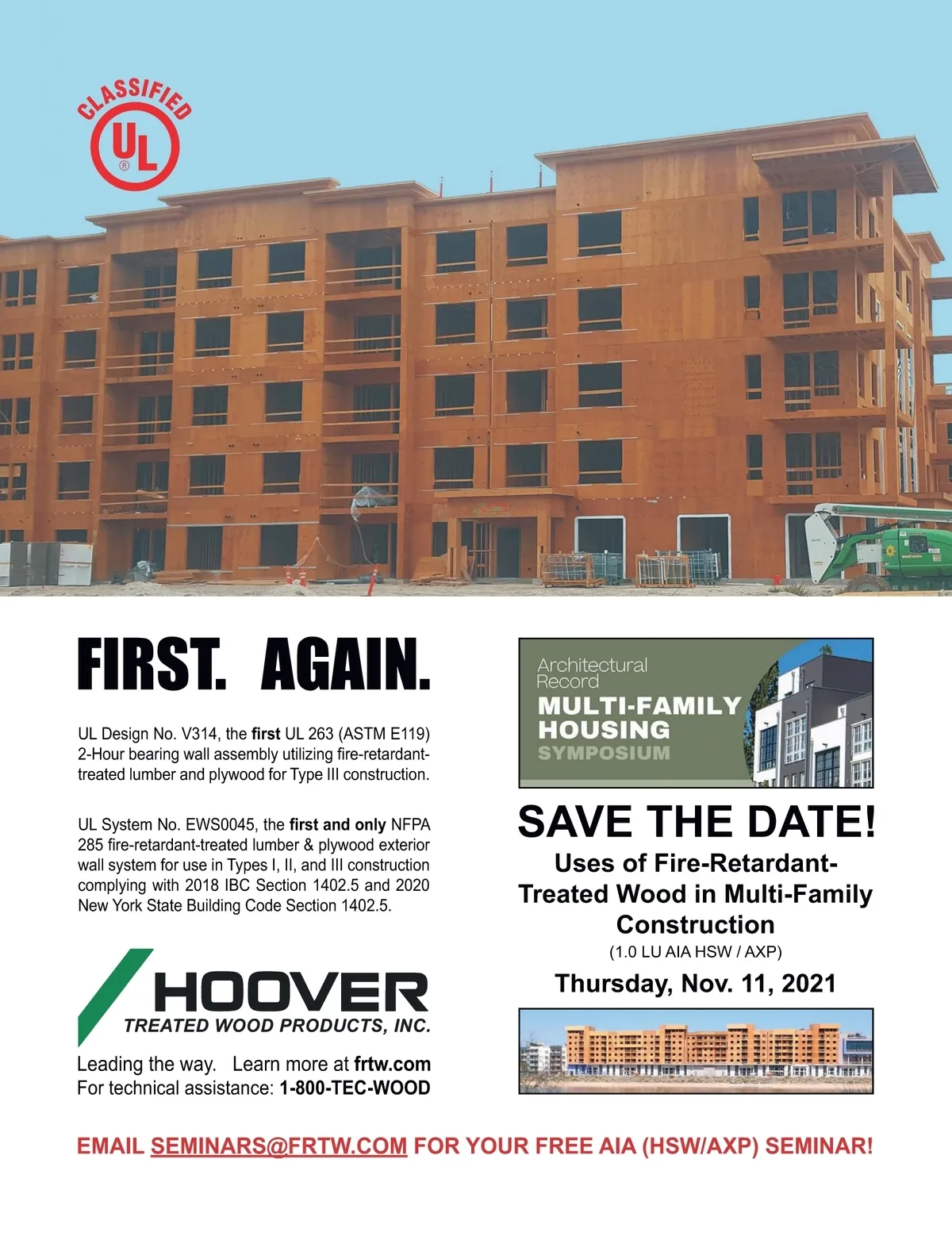 CLASSIFIED
UL
®

FIRST. AGAIN.

UL Design No. V314, the first UL 263 (ASTM E119) 2-Hour bearing wall assembly utilizing fire-retardant-treated lumber and plywood for Type III construction.

UL System No. EWS0045, the first and only NFPA 285 fire-retardant-treated lumber & plywood exterior wall system for use in Types I, II, and III construction complying with 2018 IBC Section 1402.5 and 2020 New York State Building Code Section 1402.5.

HOOVER
TREATED WOOD PRODUCTS, INC.

Leading the way. Learn more at frtw.com
For technical assistance: 1-800-TEC-WOOD

Architectural Record
MULTI-FAMILY HOUSING
SYMPOSIUM

SAVE THE DATE!
Uses of Fire-Retardant-Treated Wood in Multi-Family Construction
(1.0 LU AIA HSW / AXP)
Thursday, Nov. 11, 2021

EMAIL SEMINARS@FRTW.COM FOR YOUR FREE AIA (HSW/AXP) SEMINAR!